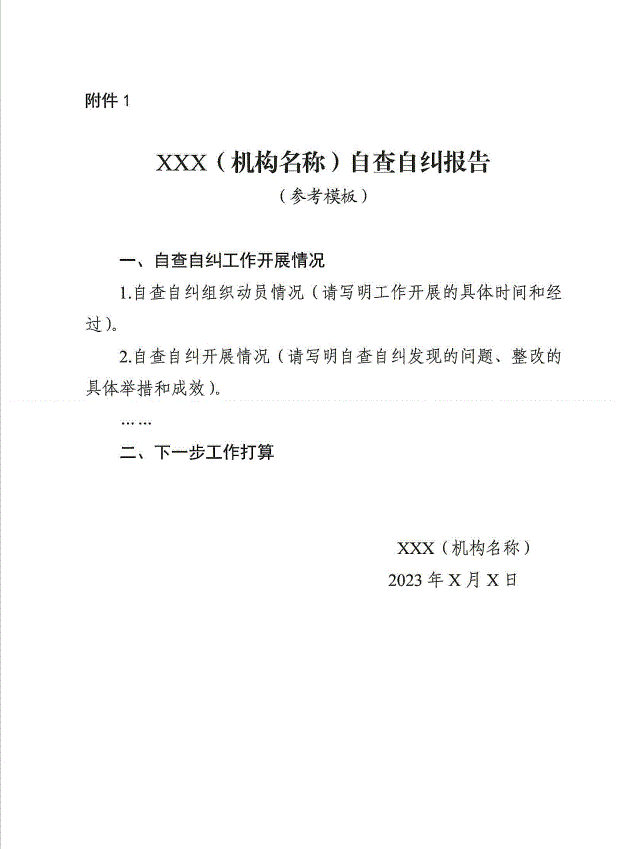 附件 1

XXX（机构名称）自查自纠报告

（参考模板）

一、自查自纠工作开展情况

1.自查自纠组织动员情况（请写明工作开展的具体时间和经过）。

2.自查自纠开展情况（请写明自查自纠发现的问题、整改的具体举措和成效）。

……

二、下一步工作打算

XXX（机构名称）

2023 年 X 月 X 日